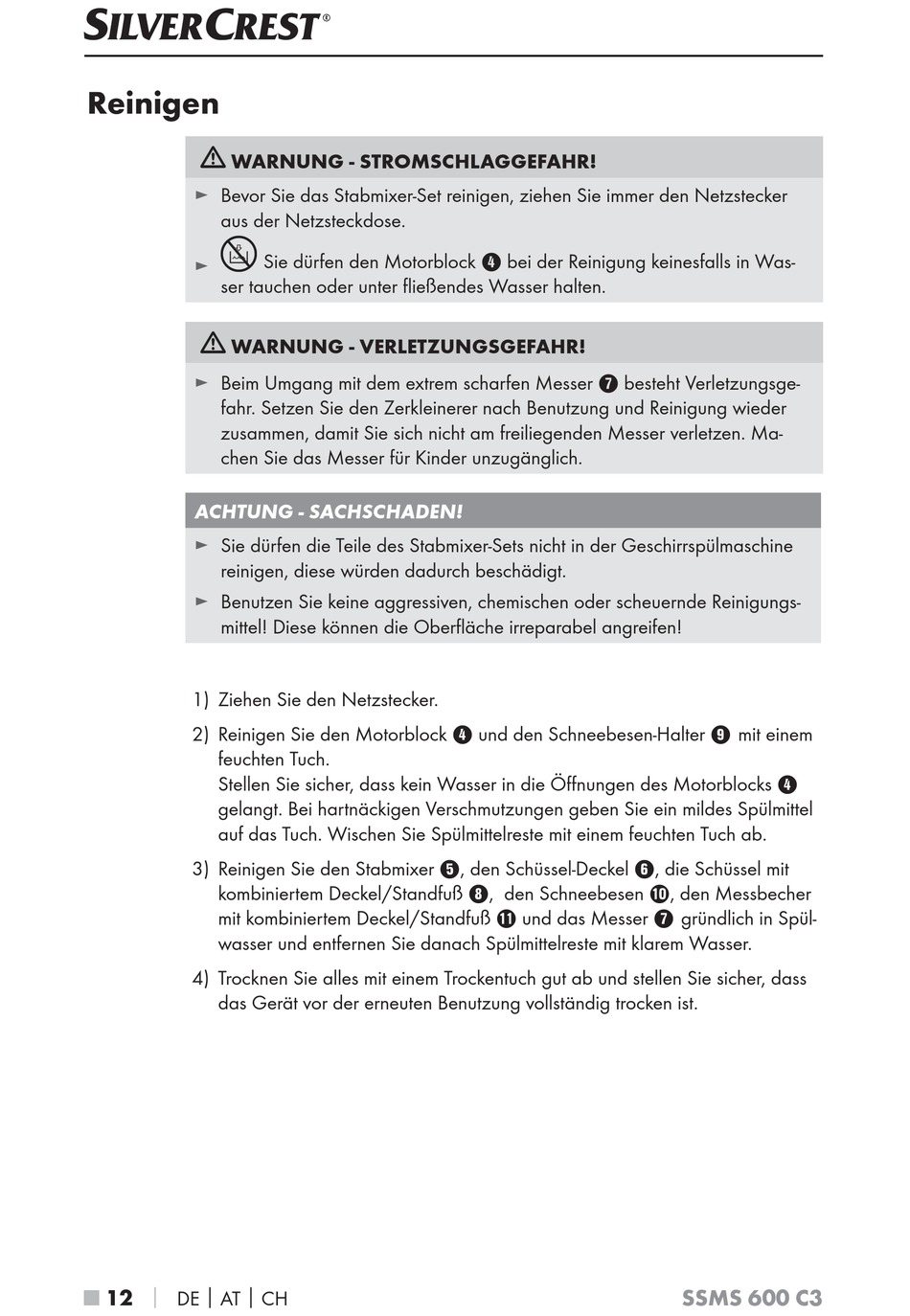 SILVERCREST®

Reinigen

⚠ WARNUNG - STROMSCHLAGGEFAHR!

► Bevor Sie das Stabmixer-Set reinigen, ziehen Sie immer den Netzstecker aus der Netzsteckdose.

► Sie dürfen den Motorblock ❹ bei der Reinigung keinesfalls in Wasser tauchen oder unter fließendes Wasser halten.

⚠ WARNUNG - VERLETZUNGSGEFAHR!

► Beim Umgang mit dem extrem scharfen Messer ❼ besteht Verletzungsgefahr. Setzen Sie den Zerkleinerer nach Benutzung und Reinigung wieder zusammen, damit Sie sich nicht am freiliegenden Messer verletzen. Machen Sie das Messer für Kinder unzugänglich.

ACHTUNG - SACHSCHADEN!

► Sie dürfen die Teile des Stabmixer-Sets nicht in der Geschirrspülmaschine reinigen, diese würden dadurch beschädigt.

► Benutzen Sie keine aggressiven, chemischen oder scheuernde Reinigungsmittel! Diese können die Oberfläche irreparabel angreifen!

1) Ziehen Sie den Netzstecker.

2) Reinigen Sie den Motorblock ❹ und den Schneebesen-Halter ❾ mit einem feuchten Tuch.
Stellen Sie sicher, dass kein Wasser in die Öffnungen des Motorblocks ❹ gelangt. Bei hartnäckigen Verschmutzungen geben Sie ein mildes Spülmittel auf das Tuch. Wischen Sie Spülmittelreste mit einem feuchten Tuch ab.

3) Reinigen Sie den Stabmixer ❺, den Schüssel-Deckel ❻, die Schüssel mit kombiniertem Deckel/Standfuß ❽, den Schneebesen ❿, den Messbecher mit kombiniertem Deckel/Standfuß ⓫ und das Messer ❼ gründlich in Spülwasser und entfernen Sie danach Spülmittelreste mit klarem Wasser.

4) Trocknen Sie alles mit einem Trockentuch gut ab und stellen Sie sicher, dass das Gerät vor der erneuten Benutzung vollständig trocken ist.

■ 12 | DE | AT | CH SSMS 600 C3